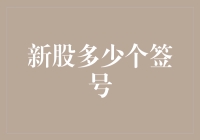 新股多少个签号